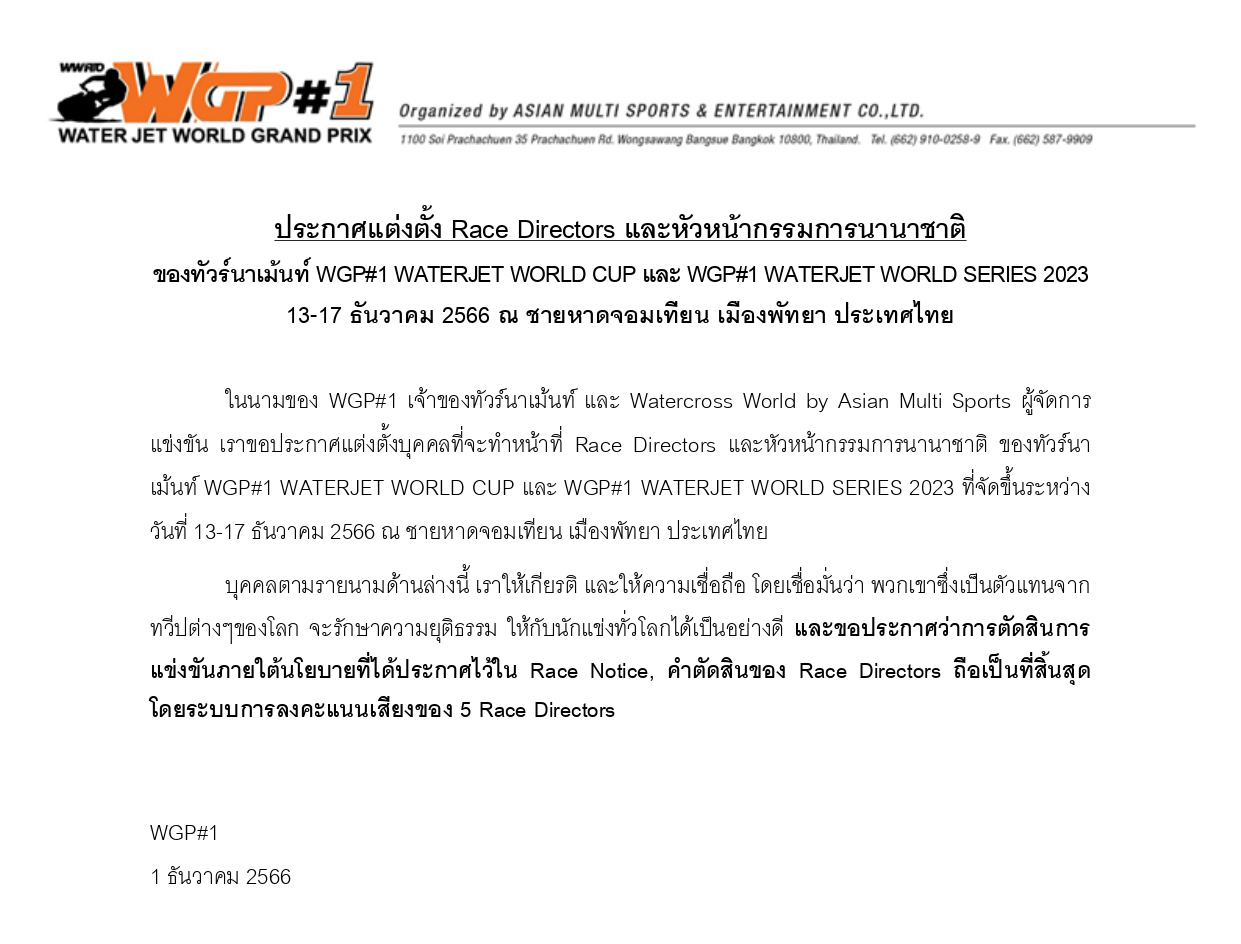 WWRTD WGP#1 WATER JET WORLD GRAND PRIX

Organized by ASIAN MULTI SPORTS & ENTERTAINMENT CO.,LTD.

1100 Soi Prachachuen 35 Prachachuen Rd. Wongsawang Bangsue Bangkok 10800, Thailand. Tel. (662) 910-0258-9 Fax. (662) 587-9909

ประกาศแต่งตั้ง Race Directors และหัวหน้ากรรมการนานาชาติ

ของทัวร์นาเม้นท์ WGP#1 WATERJET WORLD CUP และ WGP#1 WATERJET WORLD SERIES 2023

13-17 ธันวาคม 2566 ณ ชายหาดจอมเทียน เมืองพัทยา ประเทศไทย

ในนามของ WGP#1 เจ้าของทัวร์นาเม้นท์ และ Watercross World by Asian Multi Sports ผู้จัดการแข่งขัน เราขอประกาศแต่งตั้งบุคคลที่จะทำหน้าที่ Race Directors และหัวหน้ากรรมการนานาชาติ ของทัวร์นาเม้นท์ WGP#1 WATERJET WORLD CUP และ WGP#1 WATERJET WORLD SERIES 2023 ที่จัดขึ้นระหว่างวันที่ 13-17 ธันวาคม 2566 ณ ชายหาดจอมเทียน เมืองพัทยา ประเทศไทย

บุคคลตามรายนามด้านล่างนี้ เราให้เกียรติ และให้ความเชื่อถือ โดยเชื่อมั่นว่า พวกเขาซึ่งเป็นตัวแทนจากทวีปต่างๆของโลก จะรักษาความยุติธรรม ให้กับนักแข่งทั่วโลกได้เป็นอย่างดี และขอประกาศว่าการตัดสินการแข่งขันภายใต้นโยบายที่ได้ประกาศไว้ใน Race Notice, คำตัดสินของ Race Directors ถือเป็นที่สิ้นสุด โดยระบบการลงคะแนนเสียงของ 5 Race Directors

WGP#1

1 ธันวาคม 2566